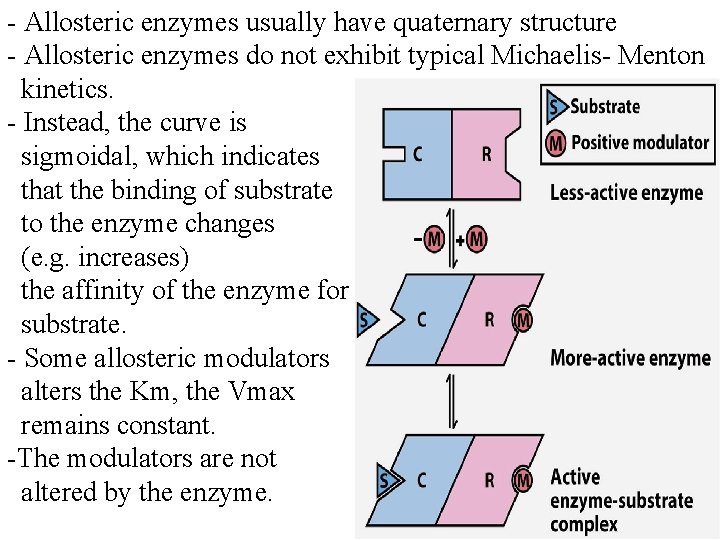 - Allosteric enzymes usually have quaternary structure
- Allosteric enzymes do not exhibit typical Michaelis- Menton kinetics.
- Instead, the curve is sigmoidal, which indicates that the binding of substrate to the enzyme changes (e.g. increases) the affinity of the enzyme for substrate.
- Some allosteric modulators alters the Km, the Vmax remains constant.
-The modulators are not altered by the enzyme.

S Substrate
M Positive modulator

C
R
Less-active enzyme

-M +M

S
C
R M
More-active enzyme

S
C
R M
Active enzyme-substrate complex